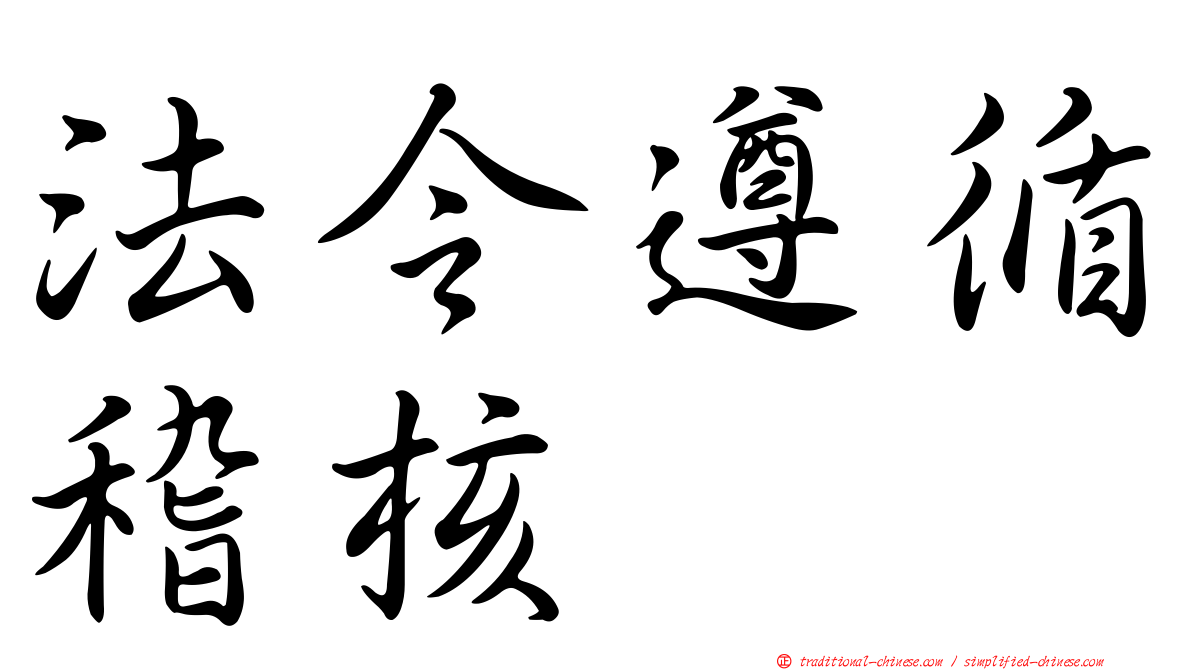 法令遵循稽核

㊣ traditional-chinese.com / simplified-chinese.com